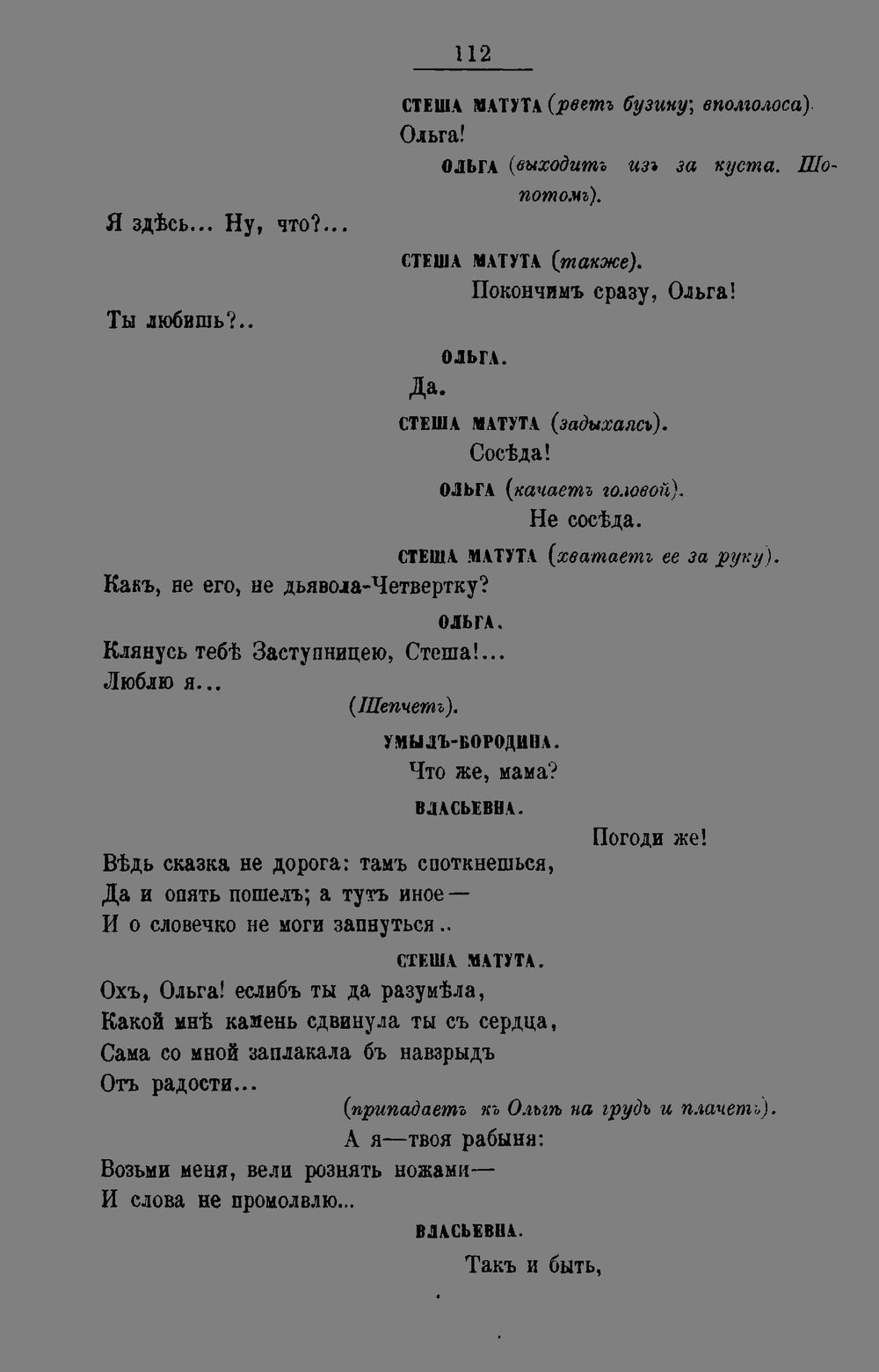 112

СТЕША МАТУТА (рветъ бузину; вполголоса).

Ольга!

ОЛЬГА (выходитъ изъ за куста. Шопотомъ).

Я здѣсь... Ну, что?...

СТЕША МАТУТА (также).

Покончимъ сразу, Ольга!

Ты любишь?..

ОЛЬГА.

Да.

СТЕША МАТУТА (задыхаясь).

Сосѣда!

ОЛЬГА (качаетъ головой).

Не сосѣда.

СТЕША МАТУТА (хватаетъ ее за руку).

Какъ, не его, не дьявола-Четвертку?

ОЛЬГА.

Клянусь тебѣ Заступницею, Стеша!...
Люблю я...

(Шепчетъ).

УМЫЛЪ-БОРОДИНА.

Что же, мама?

ВЛАСЬЕВНА.

Погоди же!

Вѣдь сказка не дорога: тамъ споткнешься,
Да и опять пошелъ; а тутъ иное—
И о словечко не моги запнуться..

СТЕША МАТУТА.

Охъ, Ольга! еслибъ ты да разумѣла,
Какой мнѣ камень сдвинула ты съ сердца,
Сама со мной заплакала бъ навзрыдъ
Отъ радости...

(припадаетъ къ Ольгѣ на грудь и плачетъ).

А я—твоя рабыня:
Возьми меня, вели рознять ножами—
И слова не промолвлю...

ВЛАСЬЕВНА.

Такъ и быть,